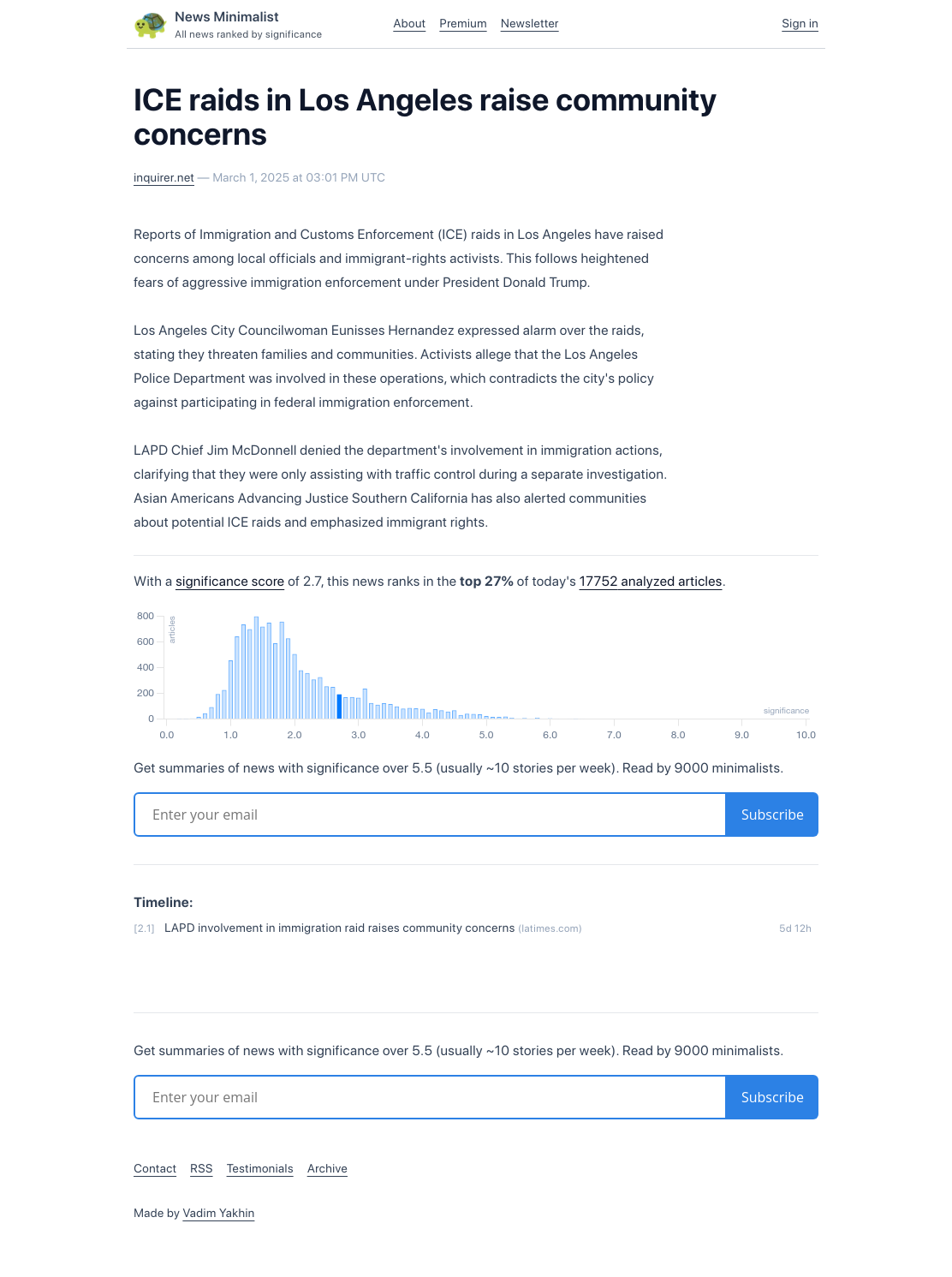 News Minimalist
All news ranked by significance

About Premium Newsletter

Sign in

ICE raids in Los Angeles raise community concerns

inquirer.net — March 1, 2025 at 03:01 PM UTC

Reports of Immigration and Customs Enforcement (ICE) raids in Los Angeles have raised concerns among local officials and immigrant-rights activists. This follows heightened fears of aggressive immigration enforcement under President Donald Trump.

Los Angeles City Councilwoman Eunisses Hernandez expressed alarm over the raids, stating they threaten families and communities. Activists allege that the Los Angeles Police Department was involved in these operations, which contradicts the city's policy against participating in federal immigration enforcement.

LAPD Chief Jim McDonnell denied the department's involvement in immigration actions, clarifying that they were only assisting with traffic control during a separate investigation. Asian Americans Advancing Justice Southern California has also alerted communities about potential ICE raids and emphasized immigrant rights.

With a significance score of 2.7, this news ranks in the top 27% of today's 17752 analyzed articles.

800
600
400
200
0
articles
significance
0.0 1.0 2.0 3.0 4.0 5.0 6.0 7.0 8.0 9.0 10.0

Get summaries of news with significance over 5.5 (usually ~10 stories per week). Read by 9000 minimalists.

Enter your email
Subscribe

Timeline:

[2.1] LAPD involvement in immigration raid raises community concerns (latimes.com) 5d 12h

Get summaries of news with significance over 5.5 (usually ~10 stories per week). Read by 9000 minimalists.

Enter your email
Subscribe

Contact RSS Testimonials Archive

Made by Vadim Yakhin